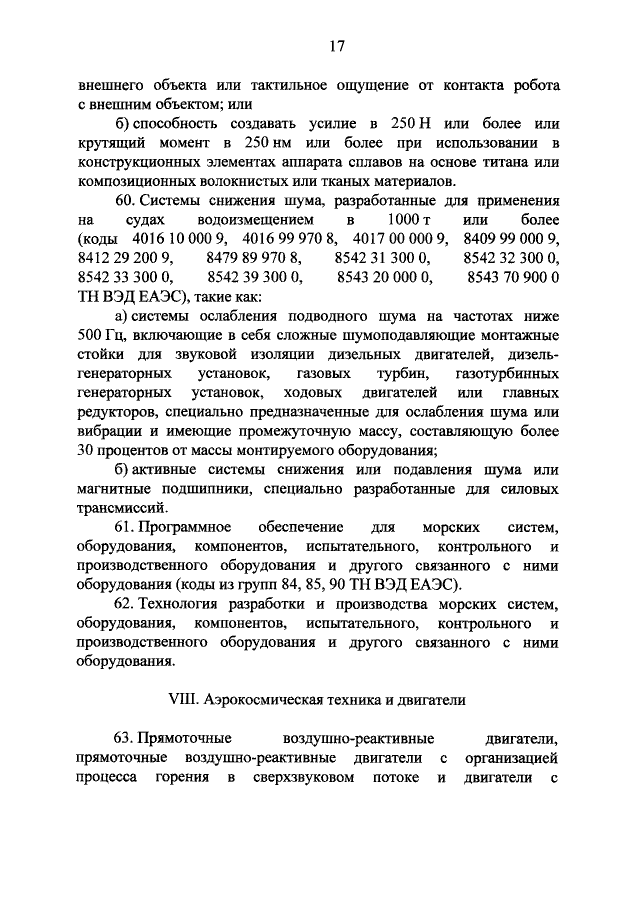 17

внешнего объекта или тактильное ощущение от контакта робота с внешним объектом; или

б) способность создавать усилие в 250 Н или более или крутящий момент в 250 нм или более при использовании в конструкционных элементах аппарата сплавов на основе титана или композиционных волокнистых или тканых материалов.

60. Системы снижения шума, разработанные для применения на судах водоизмещением в 1000 т или более (коды 4016 10 000 9, 4016 99 970 8, 4017 00 000 9, 8409 99 000 9, 8412 29 200 9, 8479 89 970 8, 8542 31 300 0, 8542 32 300 0, 8542 33 300 0, 8542 39 300 0, 8543 20 000 0, 8543 70 900 0 ТН ВЭД ЕАЭС), такие как:

а) системы ослабления подводного шума на частотах ниже 500 Гц, включающие в себя сложные шумоподавляющие монтажные стойки для звуковой изоляции дизельных двигателей, дизель-генераторных установок, газовых турбин, газотурбинных генераторных установок, ходовых двигателей или главных редукторов, специально предназначенные для ослабления шума или вибрации и имеющие промежуточную массу, составляющую более 30 процентов от массы монтируемого оборудования;

б) активные системы снижения или подавления шума или магнитные подшипники, специально разработанные для силовых трансмиссий.

61. Программное обеспечение для морских систем, оборудования, компонентов, испытательного, контрольного и производственного оборудования и другого связанного с ними оборудования (коды из групп 84, 85, 90 ТН ВЭД ЕАЭС).

62. Технология разработки и производства морских систем, оборудования, компонентов, испытательного, контрольного и производственного оборудования и другого связанного с ними оборудования.

VIII. Аэрокосмическая техника и двигатели

63. Прямоточные воздушно-реактивные двигатели, прямоточные воздушно-реактивные двигатели с организацией процесса горения в сверхзвуковом потоке и двигатели с